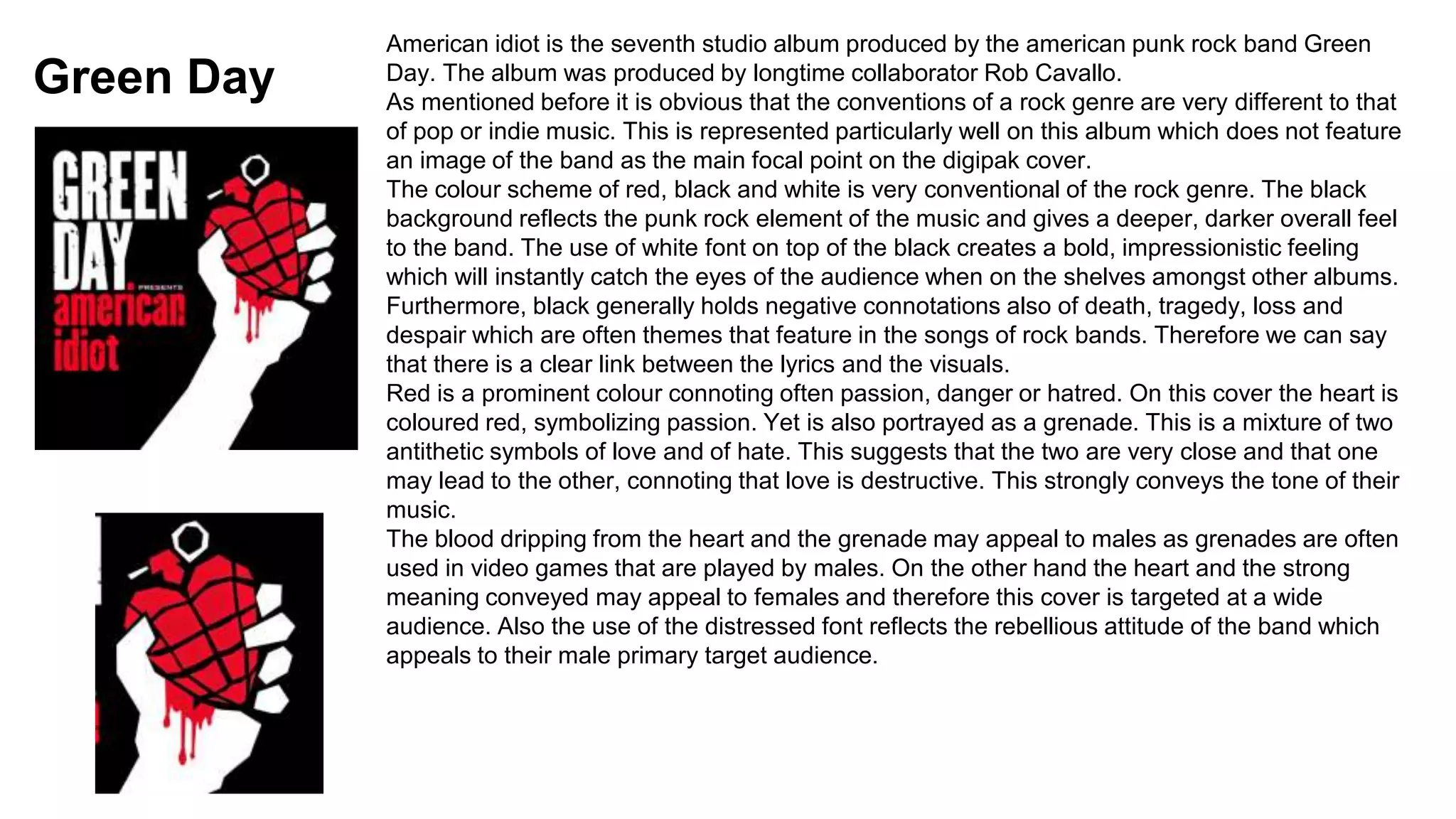 Green Day

GREEN DAY PRESENTS american idiot

American idiot is the seventh studio album produced by the american punk rock band Green Day. The album was produced by longtime collaborator Rob Cavallo.
As mentioned before it is obvious that the conventions of a rock genre are very different to that of pop or indie music. This is represented particularly well on this album which does not feature an image of the band as the main focal point on the digipak cover.
The colour scheme of red, black and white is very conventional of the rock genre. The black background reflects the punk rock element of the music and gives a deeper, darker overall feel to the band. The use of white font on top of the black creates a bold, impressionistic feeling which will instantly catch the eyes of the audience when on the shelves amongst other albums. Furthermore, black generally holds negative connotations also of death, tragedy, loss and despair which are often themes that feature in the songs of rock bands. Therefore we can say that there is a clear link between the lyrics and the visuals.
Red is a prominent colour connoting often passion, danger or hatred. On this cover the heart is coloured red, symbolizing passion. Yet is also portrayed as a grenade. This is a mixture of two antithetic symbols of love and of hate. This suggests that the two are very close and that one may lead to the other, connoting that love is destructive. This strongly conveys the tone of their music.
The blood dripping from the heart and the grenade may appeal to males as grenades are often used in video games that are played by males. On the other hand the heart and the strong meaning conveyed may appeal to females and therefore this cover is targeted at a wide audience. Also the use of the distressed font reflects the rebellious attitude of the band which appeals to their male primary target audience.